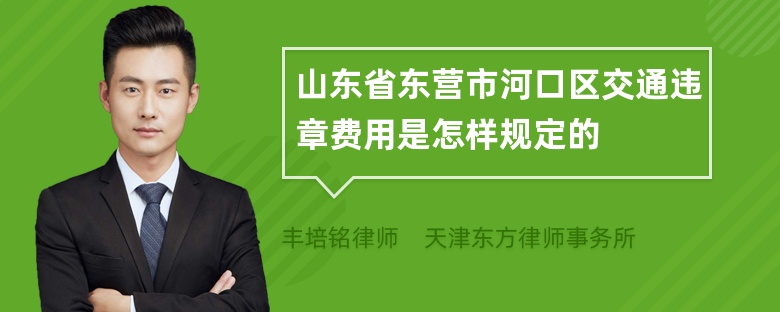 山东省东营市河口区交通违章费用是怎样规定的

丰培铭律师　天津东方律师事务所